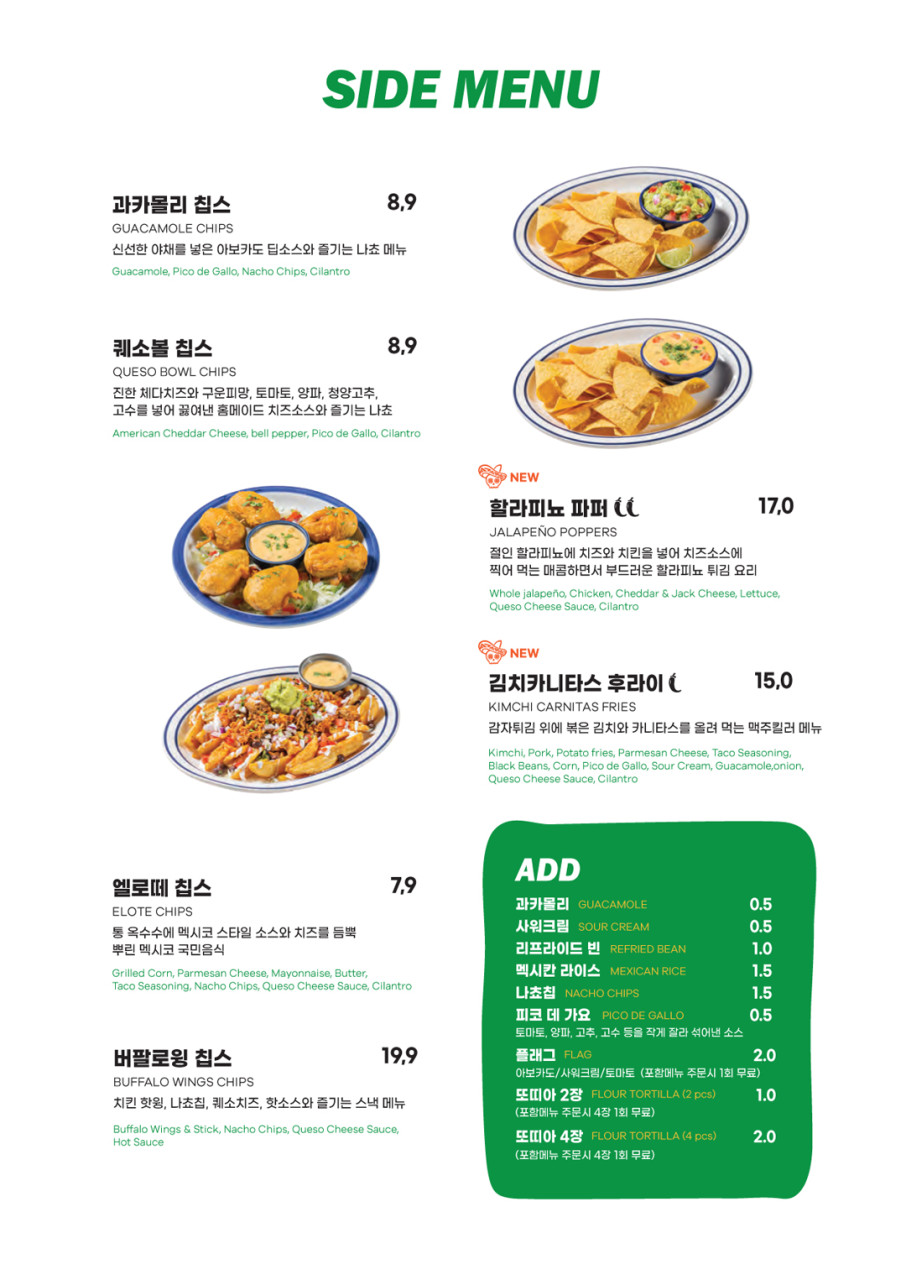 SIDE MENU

과카몰리 칩스 8,9
GUACAMOLE CHIPS
신선한 야채를 넣은 아보카도 딥소스와 즐기는 나쵸 메뉴
Guacamole, Pico de Gallo, Nacho Chips, Cilantro

퀘소볼 칩스 8,9
QUESO BOWL CHIPS
진한 체다치즈와 구운피망, 토마토, 양파, 청양고추, 고수를 넣어 끓여낸 홈메이드 치즈소스와 즐기는 나쵸
American Cheddar Cheese, bell pepper, Pico de Gallo, Cilantro

NEW
할라피뇨 파퍼 17,0
JALAPEÑO POPPERS
절인 할라피뇨에 치즈와 치킨을 넣어 치즈소스에 찍어 먹는 매콤하면서 부드러운 할라피뇨 튀김 요리
Whole jalapeño, Chicken, Cheddar & Jack Cheese, Lettuce, Queso Cheese Sauce, Cilantro

NEW
김치카니타스 후라이 15,0
KIMCHI CARNITAS FRIES
감자튀김 위에 볶은 김치와 카니타스를 올려 먹는 맥주킬러 메뉴
Kimchi, Pork, Potato fries, Parmesan Cheese, Taco Seasoning, Black Beans, Corn, Pico de Gallo, Sour Cream, Guacamole,onion, Queso Cheese Sauce, Cilantro

엘로떼 칩스 7,9
ELOTE CHIPS
통 옥수수에 멕시코 스타일 소스와 치즈를 듬뿍 뿌린 멕시코 국민음식
Grilled Corn, Parmesan Cheese, Mayonnaise, Butter, Taco Seasoning, Nacho Chips, Queso Cheese Sauce, Cilantro

버팔로윙 칩스 19,9
BUFFALO WINGS CHIPS
치킨 핫윙, 나쵸칩, 퀘소치즈, 핫소스와 즐기는 스낵 메뉴
Buffalo Wings & Stick, Nacho Chips, Queso Cheese Sauce, Hot Sauce

ADD
과카몰리 GUACAMOLE 0.5
사워크림 SOUR CREAM 0.5
리프라이드 빈 REFRIED BEAN 1.0
멕시칸 라이스 MEXICAN RICE 1.5
나쵸칩 NACHO CHIPS 1.5
피코 데 가요 PICO DE GALLO 0.5
토마토, 양파, 고추, 고수 등을 작게 잘라 섞어낸 소스
플래그 FLAG 2.0
아보카도/사워크림/토마토 (포함메뉴 주문시 1회 무료)
또띠아 2장 FLOUR TORTILLA (2 pcs) 1.0
(포함메뉴 주문시 4장 1회 무료)
또띠아 4장 FLOUR TORTILLA (4 pcs) 2.0
(포함메뉴 주문시 4장 1회 무료)